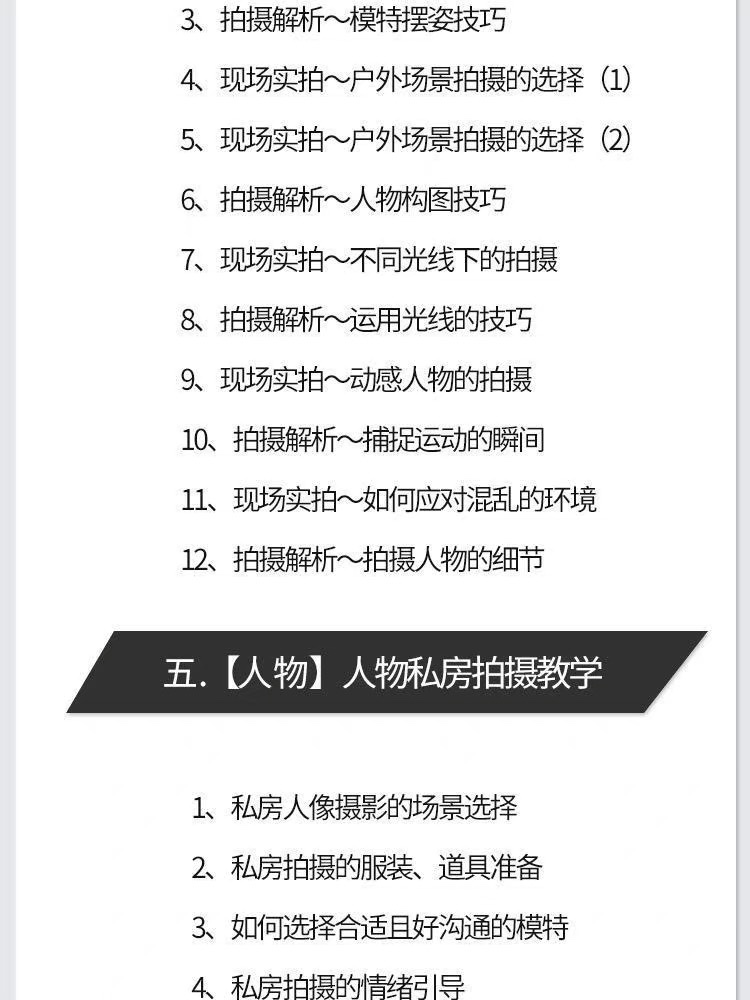 3、拍摄解析～模特摆姿技巧

4、现场实拍～户外场景拍摄的选择（1）

5、现场实拍～户外场景拍摄的选择（2）

6、拍摄解析～人物构图技巧

7、现场实拍～不同光线下的拍摄

8、拍摄解析～运用光线的技巧

9、现场实拍～动感人物的拍摄

10、拍摄解析～捕捉运动的瞬间

11、现场实拍～如何应对混乱的环境

12、拍摄解析～拍摄人物的细节

五.【人物】人物私房拍摄教学

1、私房人像摄影的场景选择

2、私房拍摄的服装、道具准备

3、如何选择合适且好沟通的模特

4、私房拍摄的情绪引导